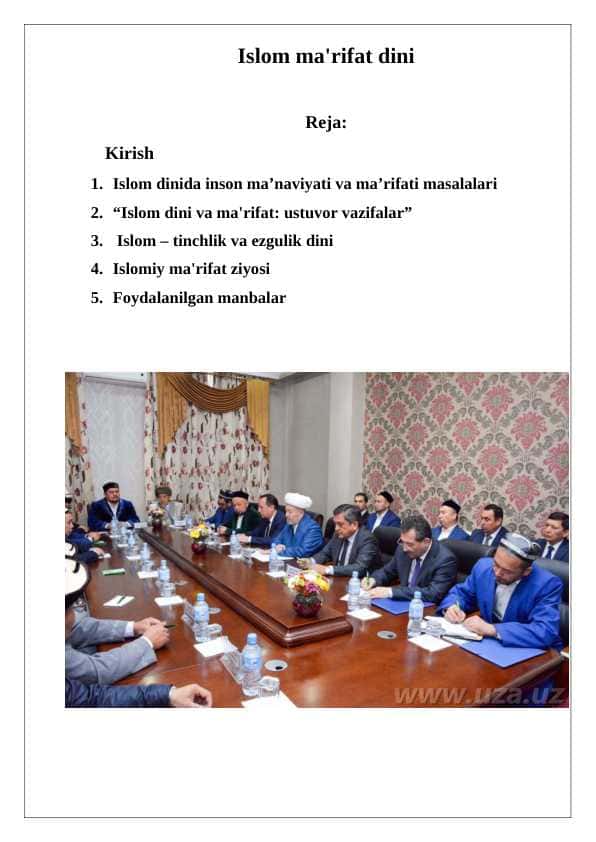 Islom ma'rifat dini

Reja:

Kirish

1. Islom dinida inson ma’naviyati va ma’rifati masalalari
2. “Islom dini va ma'rifat: ustuvor vazifalar”
3. Islom – tinchlik va ezgulik dini
4. Islomiy ma'rifat ziyosi
5. Foydalanilgan manbalar

www.uza.uz